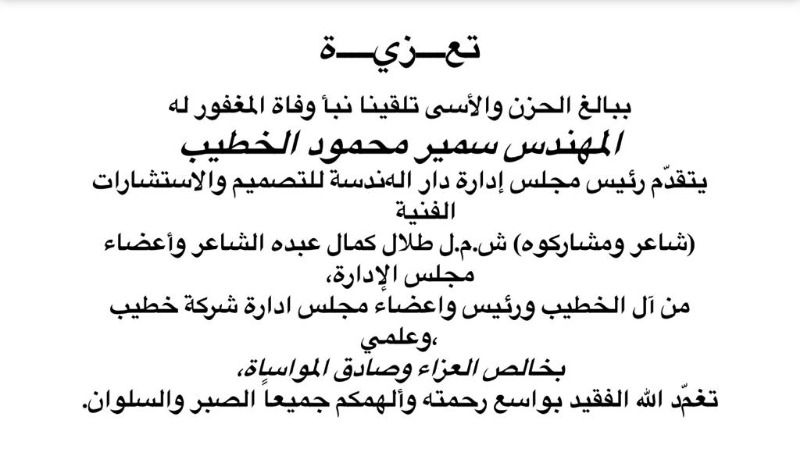 تعـــزيـــة

ببالغ الحزن والأسى تلقينا نبأ وفاة المغفور له

المهندس سمير محمود الخطيب

يتقدّم رئيس مجلس إدارة دار الهندسة للتصميم والاستشارات الفنية

(شاعر ومشاركوه) ش.م.ل طلال كمال عبده الشاعر وأعضاء مجلس الإدارة،

من آل الخطيب ورئيس واعضاء مجلس ادارة شركة خطيب وعلمي،

بخالص العزاء وصادق المواساة،

تغمّد الله الفقيد بواسع رحمته وألهمكم جميعاً الصبر والسلوان.